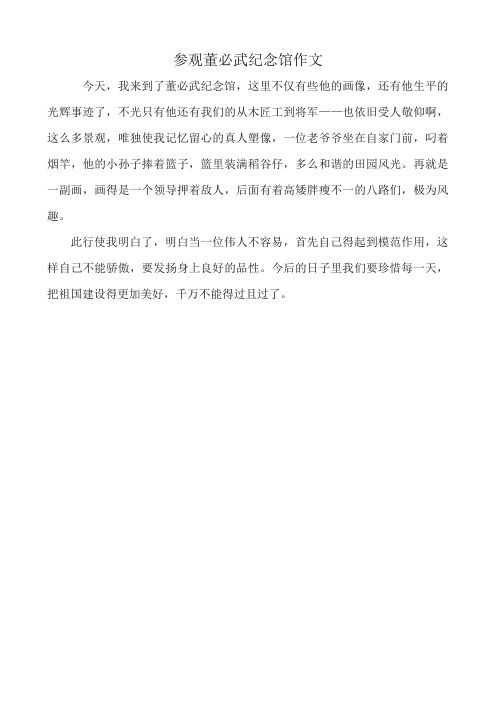 参观董必武纪念馆作文

今天，我来到了董必武纪念馆，这里不仅有些他的画像，还有他生平的光辉事迹了，不光只有他还有我们的从木匠工到将军——也依旧受人敬仰啊，这么多景观，唯独使我记忆留心的真人塑像，一位老爷爷坐在自家门前，叼着烟竿，他的小孙子捧着篮子，篮里装满稻谷仔，多么和谐的田园风光。再就是一副画，画得是一个领导押着敌人，后面有着高矮胖瘦不一的八路们，极为风趣。

此行使我明白了，明白当一位伟人不容易，首先自己得起到模范作用，这样自己不能骄傲，要发扬身上良好的品性。今后的日子里我们要珍惜每一天，把祖国建设得更加美好，千万不能得过且过了。